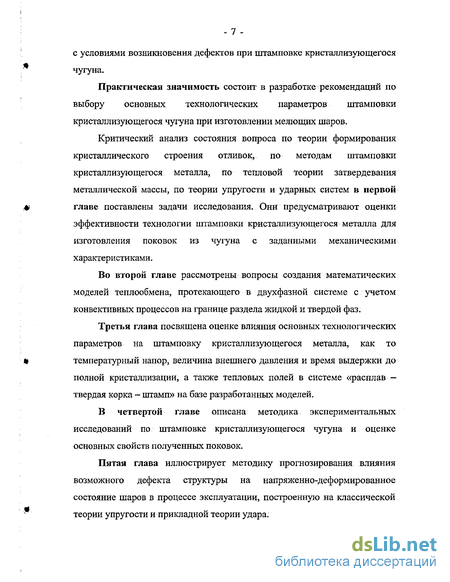 - 7 -

с условиями возникновения дефектов при штамповке кристаллизующегося чугуна.

Практическая значимость состоит в разработке рекомендаций по выбору основных технологических параметров штамповки кристаллизующегося чугуна при изготовлении мелющих шаров.

Критический анализ состояния вопроса по теории формирования кристаллического строения отливок, по методам штамповки кристаллизующегося металла, по тепловой теории затвердевания металлической массы, по теории упругости и ударных систем в первой главе поставлены задачи исследования. Они предусматривают оценки эффективности технологии штамповки кристаллизующегося металла для изготовления поковок из чугуна с заданными механическими характеристиками.

Во второй главе рассмотрены вопросы создания математических моделей теплообмена, протекающего в двухфазной системе с учетом конвективных процессов на границе раздела жидкой и твердой фаз.

Третья глава посвящена оценке влияния основных технологических параметров на штамповку кристаллизующегося металла, как то температурный напор, величина внешнего давления и время выдержки до полной кристаллизации, а также тепловых полей в системе «расплав – твердая корка – штамп» на базе разработанных моделей.

В четвертой главе описана методика экспериментальных исследований по штамповке кристаллизующегося чугуна и оценке основных свойств полученных поковок.

Пятая глава иллюстрирует методику прогнозирования влияния возможного дефекта структуры на напряженно-деформированное состояние шаров в процессе эксплуатации, построенную на классической теории упругости и прикладной теории удара.

dsLib.net
библиотека диссертаций